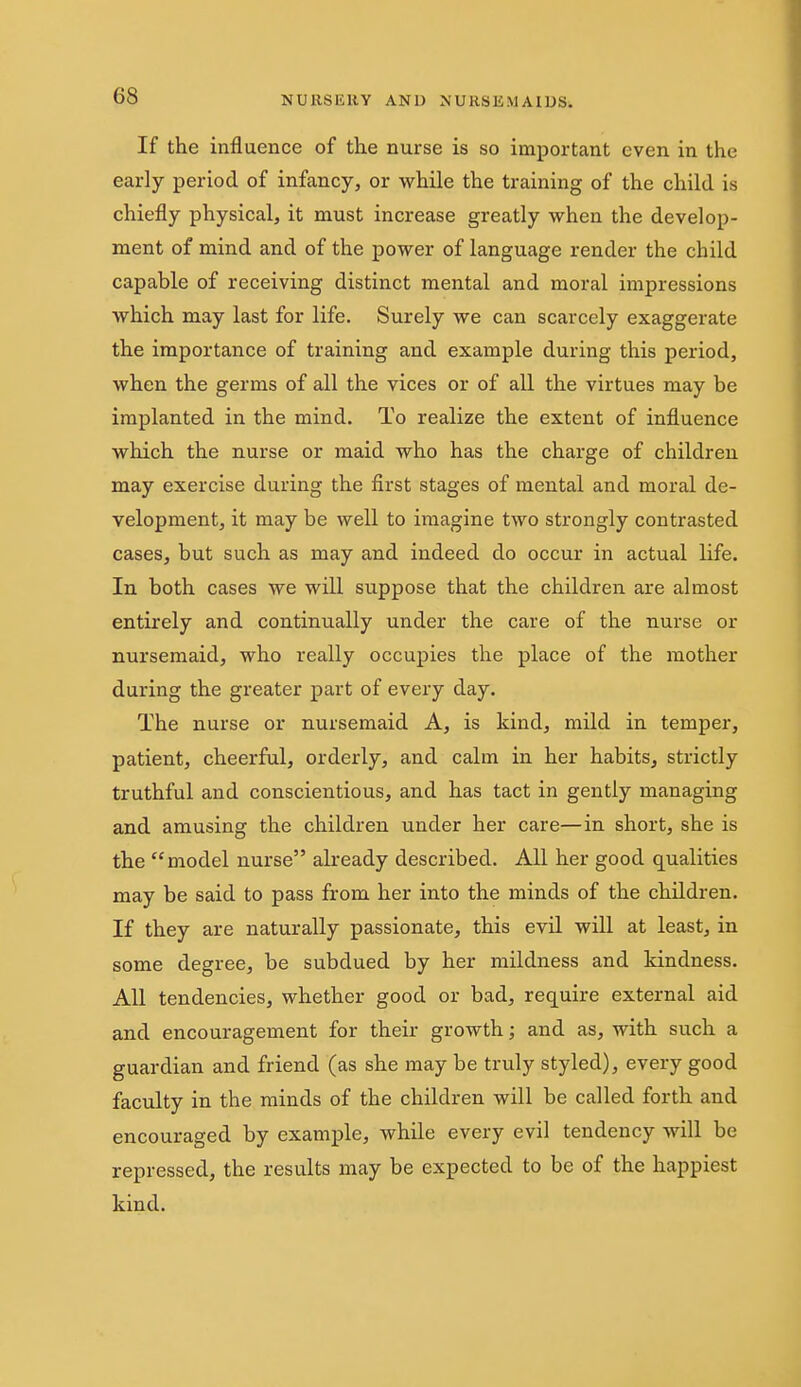 68 NURSERY AND NURSEMAIDS.

If the influence of the nurse is so important even in the early period of infancy, or while the training of the child is chiefly physical, it must increase greatly when the development of mind and of the power of language render the child capable of receiving distinct mental and moral impressions which may last for life. Surely we can scarcely exaggerate the importance of training and example during this period, when the germs of all the vices or of all the virtues may be implanted in the mind. To realize the extent of influence which the nurse or maid who has the charge of children may exercise during the first stages of mental and moral development, it may be well to imagine two strongly contrasted cases, but such as may and indeed do occur in actual life. In both cases we will suppose that the children are almost entirely and continually under the care of the nurse or nursemaid, who really occupies the place of the mother during the greater part of every day.

The nurse or nursemaid A, is kind, mild in temper, patient, cheerful, orderly, and calm in her habits, strictly truthful and conscientious, and has tact in gently managing and amusing the children under her care—in short, she is the "model nurse" already described. All her good qualities may be said to pass from her into the minds of the children. If they are naturally passionate, this evil will at least, in some degree, be subdued by her mildness and kindness. All tendencies, whether good or bad, require external aid and encouragement for their growth; and as, with such a guardian and friend (as she may be truly styled), every good faculty in the minds of the children will be called forth and encouraged by example, while every evil tendency will be repressed, the results may be expected to be of the happiest kind.